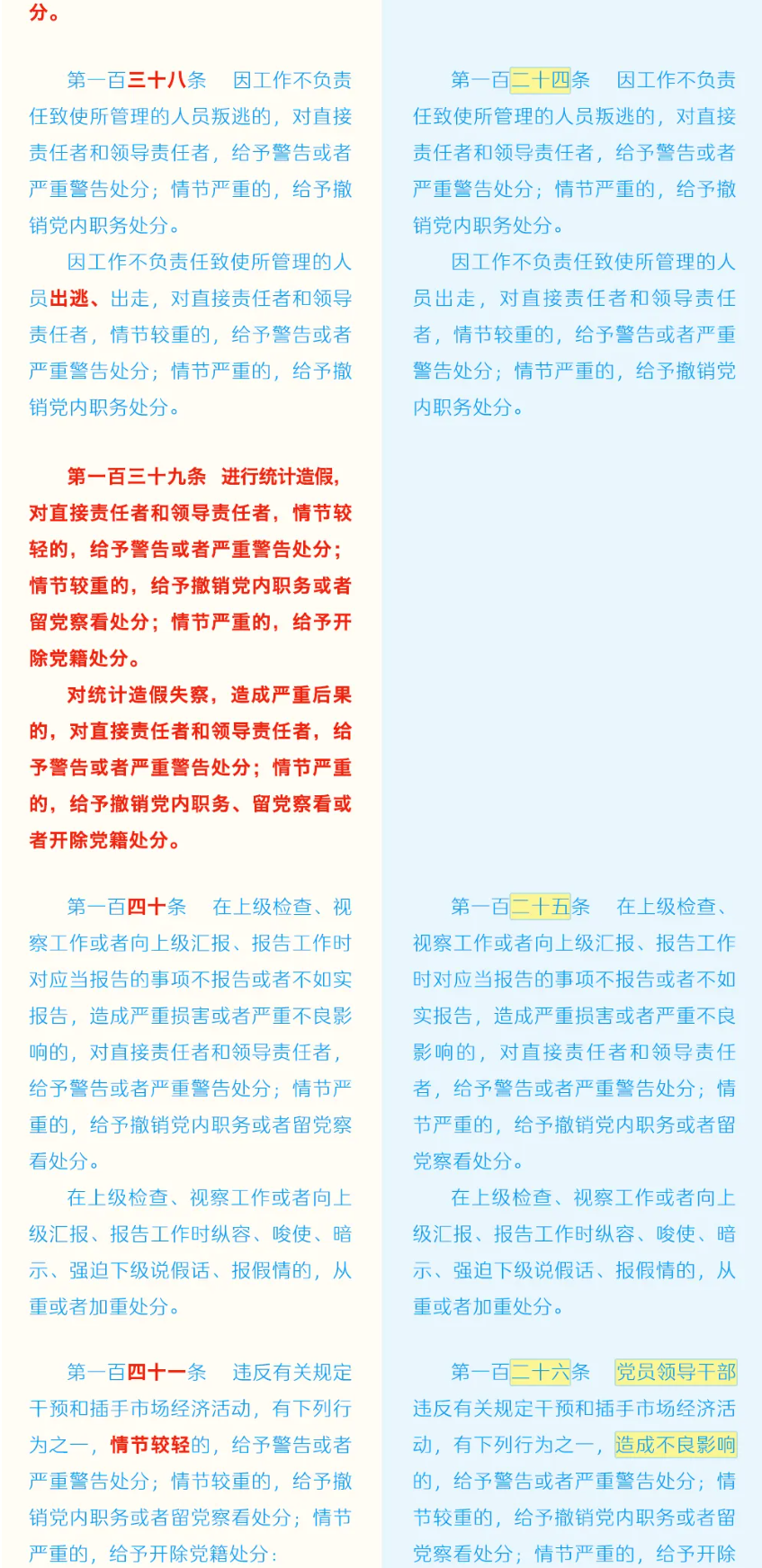 分。

第一百三十八条　因工作不负责任致使所管理的人员叛逃的，对直接责任者和领导责任者，给予警告或者严重警告处分；情节严重的，给予撤销党内职务处分。

因工作不负责任致使所管理的人员出逃、出走，对直接责任者和领导责任者，情节较重的，给予警告或者严重警告处分；情节严重的，给予撤销党内职务处分。

第一百三十九条　进行统计造假，对直接责任者和领导责任者，情节较轻的，给予警告或者严重警告处分；情节较重的，给予撤销党内职务或者留党察看处分；情节严重的，给予开除党籍处分。

对统计造假失察，造成严重后果的，对直接责任者和领导责任者，给予警告或者严重警告处分；情节严重的，给予撤销党内职务、留党察看或者开除党籍处分。

第一百四十条　在上级检查、视察工作或者向上级汇报、报告工作时对应当报告的事项不报告或者不如实报告，造成严重损害或者严重不良影响的，对直接责任者和领导责任者，给予警告或者严重警告处分；情节严重的，给予撤销党内职务或者留党察看处分。

在上级检查、视察工作或者向上级汇报、报告工作时纵容、唆使、暗示、强迫下级说假话、报假情的，从重或者加重处分。

第一百四十一条　违反有关规定干预和插手市场经济活动，有下列行为之一，情节较轻的，给予警告或者严重警告处分；情节较重的，给予撤销党内职务或者留党察看处分；情节严重的，给予开除党籍处分：

第一百二十四条　因工作不负责任致使所管理的人员叛逃的，对直接责任者和领导责任者，给予警告或者严重警告处分；情节严重的，给予撤销党内职务处分。

因工作不负责任致使所管理的人员出走，对直接责任者和领导责任者，情节较重的，给予警告或者严重警告处分；情节严重的，给予撤销党内职务处分。

第一百二十五条　在上级检查、视察工作或者向上级汇报、报告工作时对应当报告的事项不报告或者不如实报告，造成严重损害或者严重不良影响的，对直接责任者和领导责任者，给予警告或者严重警告处分；情节严重的，给予撤销党内职务或者留党察看处分。

在上级检查、视察工作或者向上级汇报、报告工作时纵容、唆使、暗示、强迫下级说假话、报假情的，从重或者加重处分。

第一百二十六条　党员领导干部违反有关规定干预和插手市场经济活动，有下列行为之一，造成不良影响的，给予警告或者严重警告处分；情节较重的，给予撤销党内职务或者留党察看处分；情节严重的，给予开除